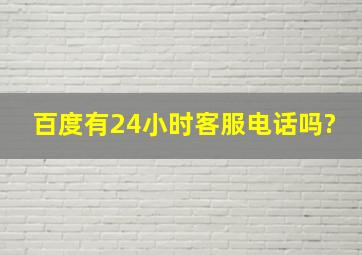 百度有24小时客服电话吗?